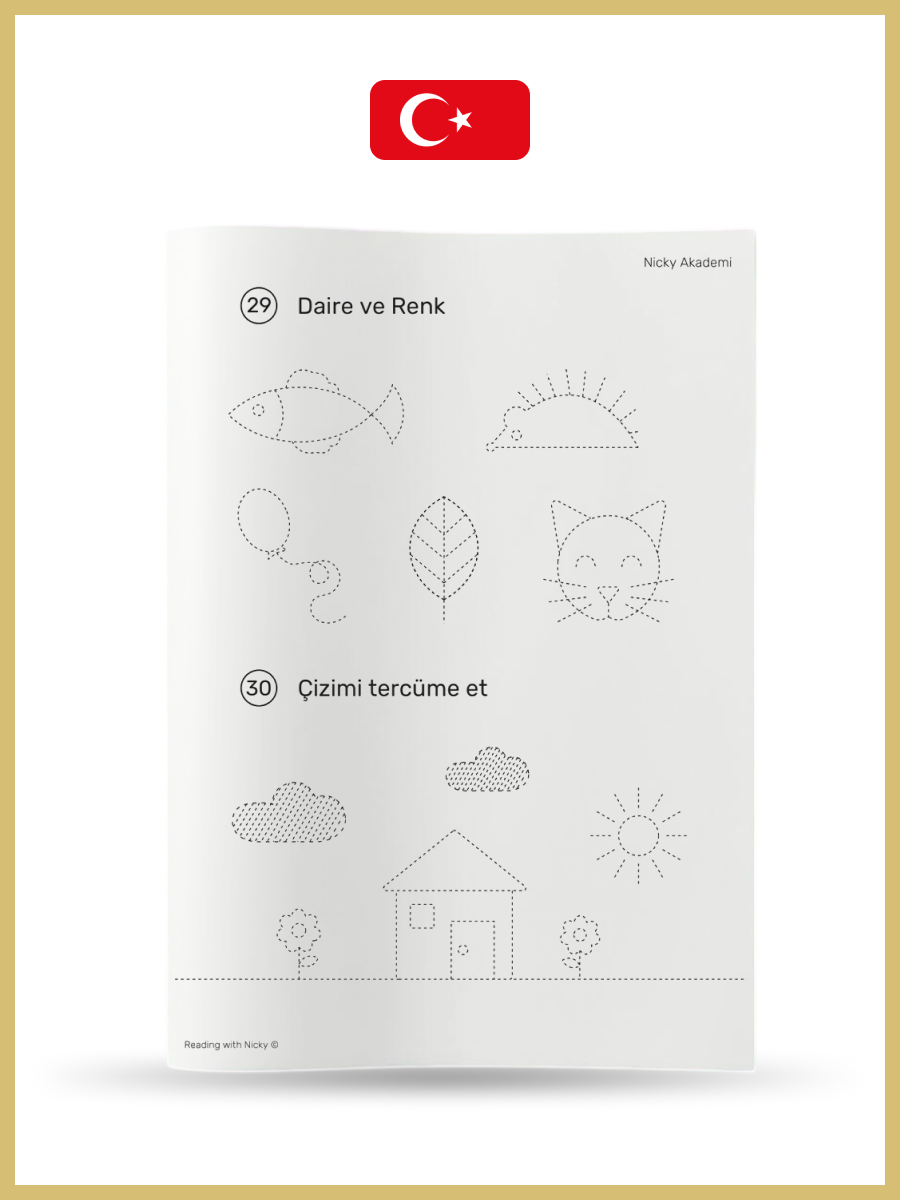 Nicky Akademi

29 Daire ve Renk

30 Çizimi tercüme et

Reading with Nicky ©